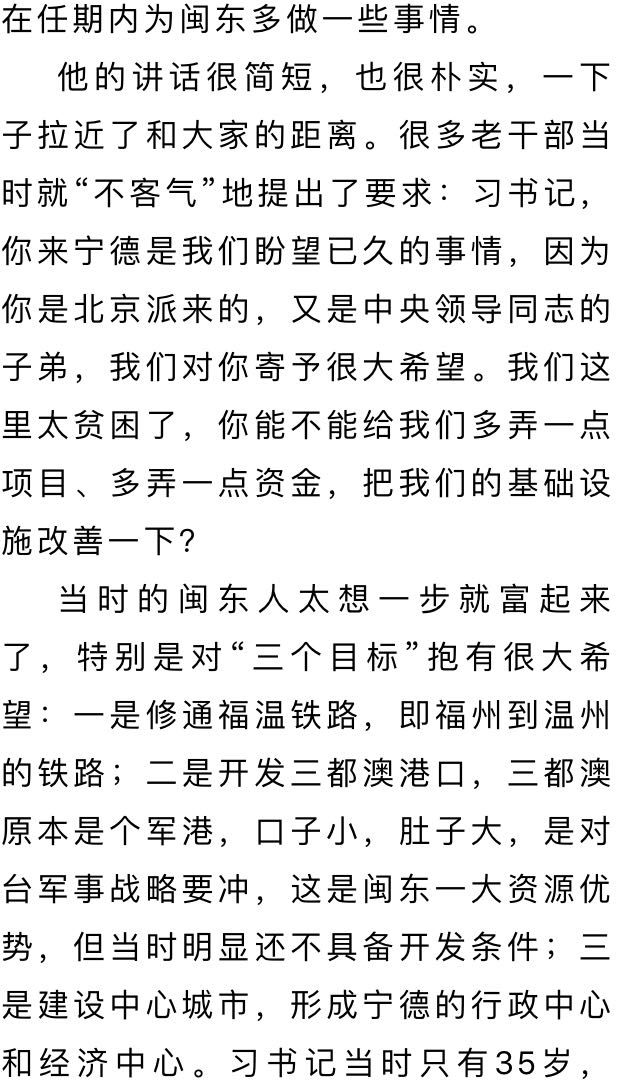 在任期内为闽东多做一些事情。

他的讲话很简短，也很朴实，一下子拉近了和大家的距离。很多老干部当时就“不客气”地提出了要求：习书记，你来宁德是我们盼望已久的事情，因为你是北京派来的，又是中央领导同志的子弟，我们对你寄予很大希望。我们这里太贫困了，你能不能给我们多弄一点项目、多弄一点资金，把我们的基础设施改善一下？

当时的闽东人太想一步就富起来了，特别是对“三个目标”抱有很大希望：一是修通福温铁路，即福州到温州的铁路；二是开发三都澳港口，三都澳原本是个军港，口子小，肚子大，是对台军事战略要冲，这是闽东一大资源优势，但当时明显还不具备开发条件；三是建设中心城市，形成宁德的行政中心和经济中心。习书记当时只有35岁，